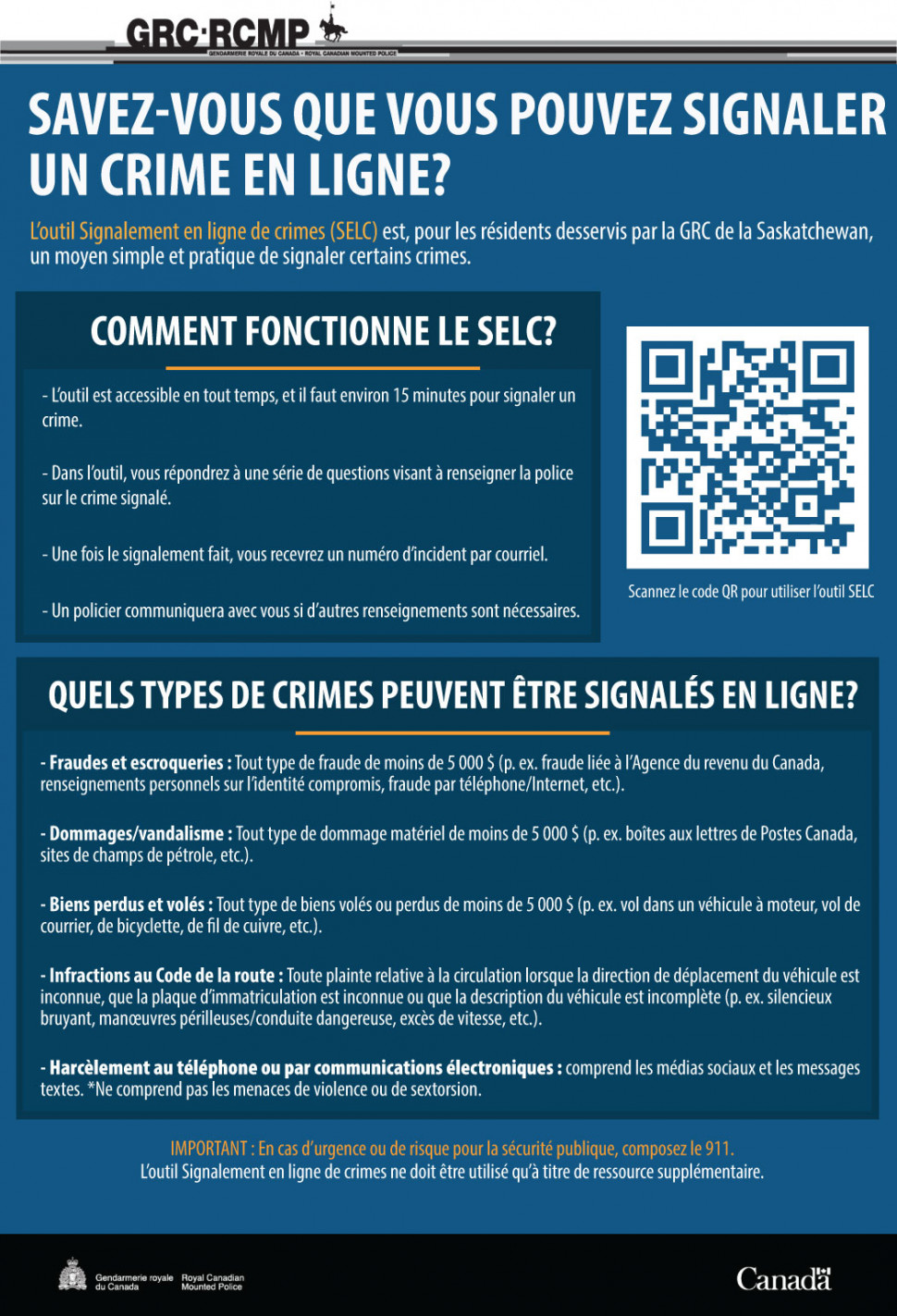 GRC·RCMP
GENDARMERIE ROYALE DU CANADA • ROYAL CANADIAN MOUNTED POLICE

SAVEZ-VOUS QUE VOUS POUVEZ SIGNALER UN CRIME EN LIGNE?

L'outil Signalement en ligne de crimes (SELC) est, pour les résidents desservis par la GRC de la Saskatchewan, un moyen simple et pratique de signaler certains crimes.

COMMENT FONCTIONNE LE SELC?

- L'outil est accessible en tout temps, et il faut environ 15 minutes pour signaler un crime.

- Dans l'outil, vous répondrez à une série de questions visant à renseigner la police sur le crime signalé.

- Une fois le signalement fait, vous recevrez un numéro d'incident par courriel.

- Un policier communiquera avec vous si d'autres renseignements sont nécessaires.

Scannez le code QR pour utiliser l'outil SELC

QUELS TYPES DE CRIMES PEUVENT ÊTRE SIGNALÉS EN LIGNE?

- Fraudes et escroqueries : Tout type de fraude de moins de 5 000 $ (p. ex. fraude liée à l'Agence du revenu du Canada, renseignements personnels sur l'identité compromis, fraude par téléphone/Internet, etc.).

- Dommages/vandalisme : Tout type de dommage matériel de moins de 5 000 $ (p. ex. boîtes aux lettres de Postes Canada, sites de champs de pétrole, etc.).

- Biens perdus et volés : Tout type de biens volés ou perdus de moins de 5 000 $ (p. ex. vol dans un véhicule à moteur, vol de courrier, de bicyclette, de fil de cuivre, etc.).

- Infractions au Code de la route : Toute plainte relative à la circulation lorsque la direction de déplacement du véhicule est inconnue, que la plaque d'immatriculation est inconnue ou que la description du véhicule est incomplète (p. ex. silencieux bruyant, manœuvres périlleuses/conduite dangereuse, excès de vitesse, etc.).

- Harcèlement au téléphone ou par communications électroniques : comprend les médias sociaux et les messages textes. *Ne comprend pas les menaces de violence ou de sextorsion.

IMPORTANT : En cas d'urgence ou de risque pour la sécurité publique, composez le 911.
L'outil Signalement en ligne de crimes ne doit être utilisé qu'à titre de ressource supplémentaire.

Gendarmerie royale du Canada Royal Canadian Mounted Police

Canada